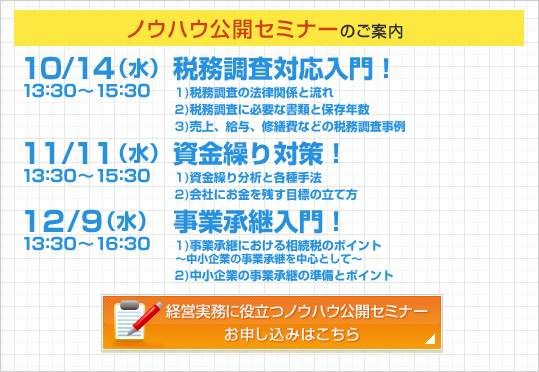 ノウハウ公開セミナーのご案内

10/14（水）
13:30～15:30

税務調査対応入門！

1)税務調査の法律関係と流れ
2)税務調査に必要な書類と保存年数
3)売上、給与、修繕費などの税務調査事例

11/11（水）
13:30～15:30

資金繰り対策！

1)資金繰り分析と各種手法
2)会社にお金を残す目標の立て方

12/9（水）
13:30～16:30

事業承継入門！

1)事業承継における相続税のポイント
～中小企業の事業承継を中心として～
2)中小企業の事業承継の準備とポイント

経営実務に役立つノウハウ公開セミナー
お申し込みはこちら